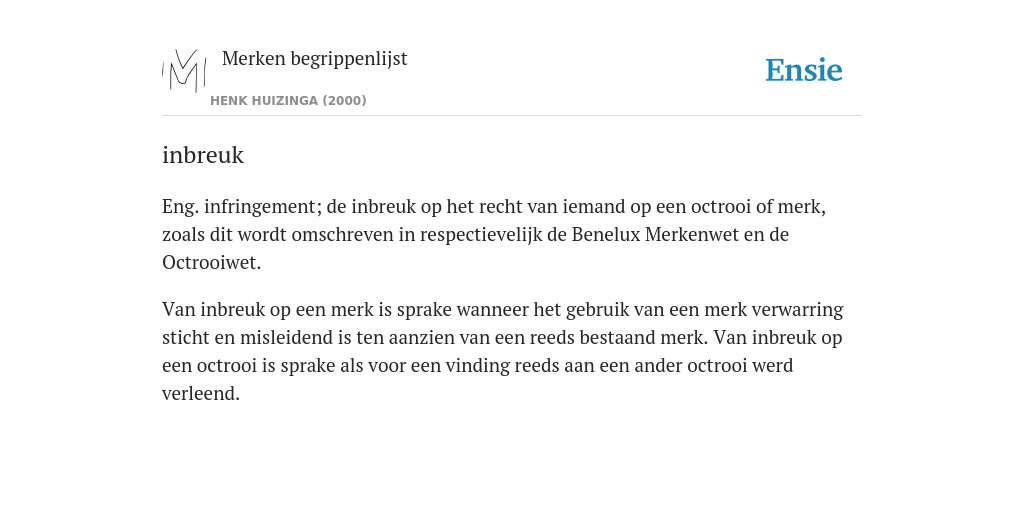 Merken begrippenlijst
HENK HUIZINGA (2000)

Ensie

inbreuk

Eng. infringement; de inbreuk op het recht van iemand op een octrooi of merk, zoals dit wordt omschreven in respectievelijk de Benelux Merkenwet en de Octrooiwet.

Van inbreuk op een merk is sprake wanneer het gebruik van een merk verwarring sticht en misleidend is ten aanzien van een reeds bestaand merk. Van inbreuk op een octrooi is sprake als voor een vinding reeds aan een ander octrooi werd verleend.